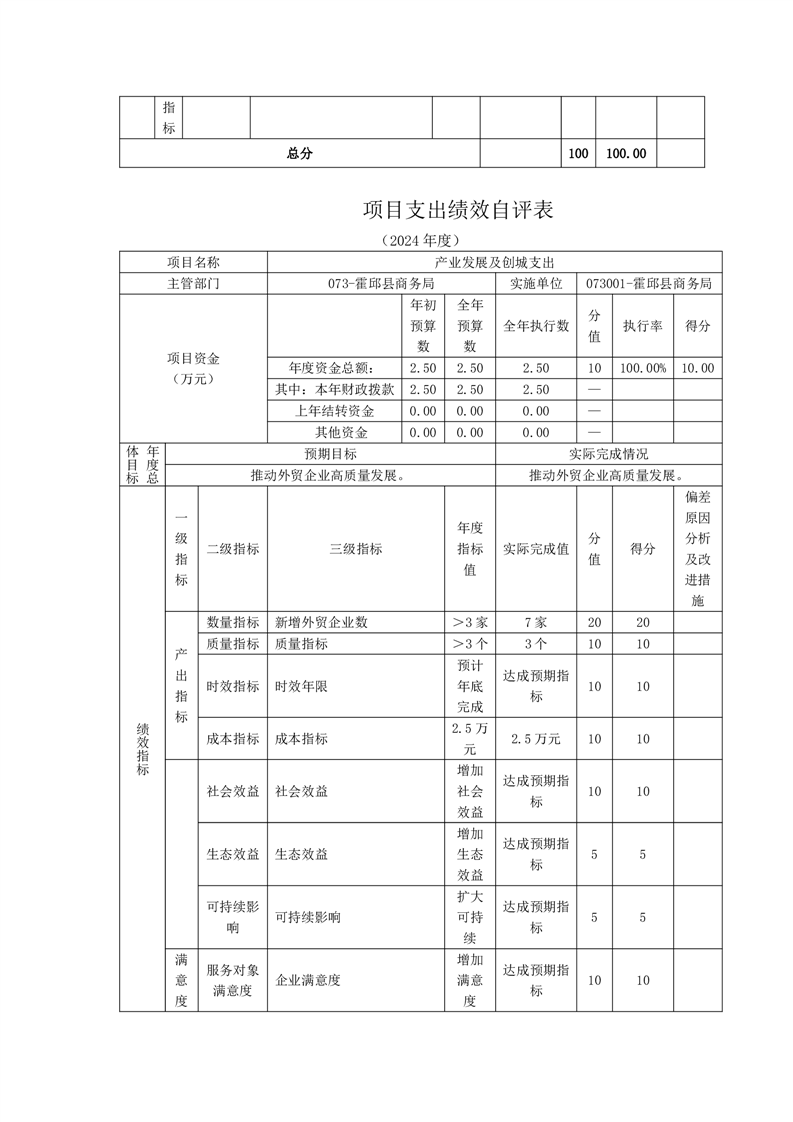 | | 指标 | | | | | | | |
|---|---|---|---|---|---|---|---|---|
| 总分 | | | | | | 100 | 100.00 | |

项目支出绩效自评表

（2024 年度）

| 项目名称 | 产业发展及创城支出 | | | | | | |
|---|---|---|---|---|---|---|---|
| 主管部门 | 073-霍邱县商务局 | | | 实施单位 | 073001-霍邱县商务局 | | |
| 项目资金（万元） | | 年初预算数 | 全年预算数 | 全年执行数 | 分值 | 执行率 | 得分 |
| | 年度资金总额： | 2.50 | 2.50 | 2.50 | 10 | 100.00% | 10.00 |
| | 其中：本年财政拨款 | 2.50 | 2.50 | 2.50 | — | | |
| | 上年结转资金 | 0.00 | 0.00 | 0.00 | — | | |
| | 其他资金 | 0.00 | 0.00 | 0.00 | — | | |

| 年度总体目标 | 预期目标 | 实际完成情况 |
|---|---|---|
| | 推动外贸企业高质量发展。 | 推动外贸企业高质量发展。 |

| 绩效指标 | 一级指标 | 二级指标 | 三级指标 | 年度指标值 | 实际完成值 | 分值 | 得分 | 偏差原因分析及改进措施 |
|---|---|---|---|---|---|---|---|---|
| | 产出指标 | 数量指标 | 新增外贸企业数 | ＞3 家 | 7 家 | 20 | 20 | |
| | | 质量指标 | 质量指标 | ＞3 个 | 3 个 | 10 | 10 | |
| | | 时效指标 | 时效年限 | 预计年底完成 | 达成预期指标 | 10 | 10 | |
| | | 成本指标 | 成本指标 | 2.5 万元 | 2.5 万元 | 10 | 10 | |
| | | 社会效益 | 社会效益 | 增加社会效益 | 达成预期指标 | 10 | 10 | |
| | | 生态效益 | 生态效益 | 增加生态效益 | 达成预期指标 | 5 | 5 | |
| | | 可持续影响 | 可持续影响 | 扩大可持续 | 达成预期指标 | 5 | 5 | |
| | 满意度 | 服务对象满意度 | 企业满意度 | 增加满意度 | 达成预期指标 | 10 | 10 | |